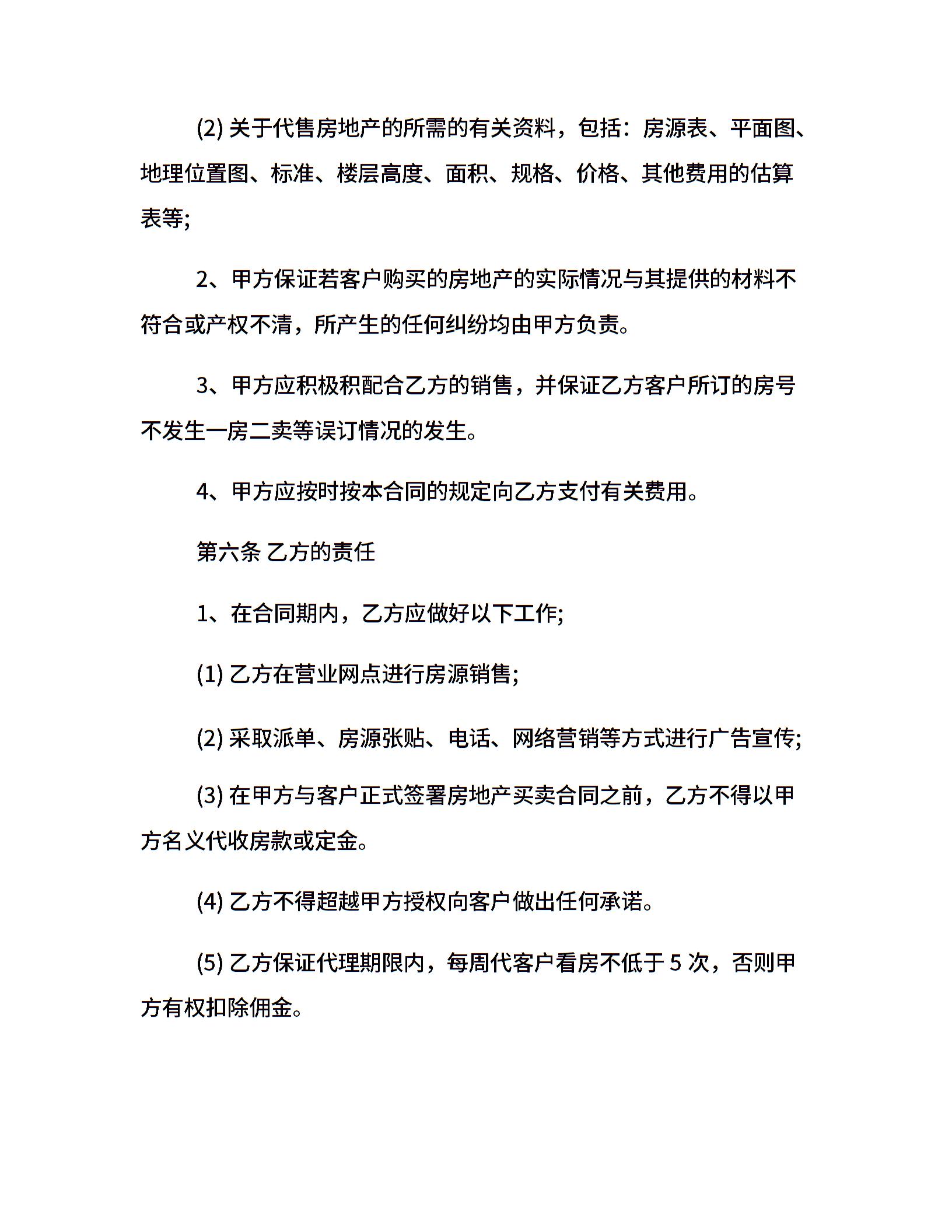 (2) 关于代售房地产的所需的有关资料，包括：房源表、平面图、地理位置图、标准、楼层高度、面积、规格、价格、其他费用的估算表等;

2、甲方保证若客户购买的房地产的实际情况与其提供的材料不符合或产权不清，所产生的任何纠纷均由甲方负责。

3、甲方应积极积配合乙方的销售，并保证乙方客户所订的房号不发生一房二卖等误订情况的发生。

4、甲方应按时按本合同的规定向乙方支付有关费用。

第六条 乙方的责任

1、在合同期内，乙方应做好以下工作;

(1) 乙方在营业网点进行房源销售;

(2) 采取派单、房源张贴、电话、网络营销等方式进行广告宣传;

(3) 在甲方与客户正式签署房地产买卖合同之前，乙方不得以甲方名义代收房款或定金。

(4) 乙方不得超越甲方授权向客户做出任何承诺。

(5) 乙方保证代理期限内，每周代客户看房不低于 5 次，否则甲方有权扣除佣金。